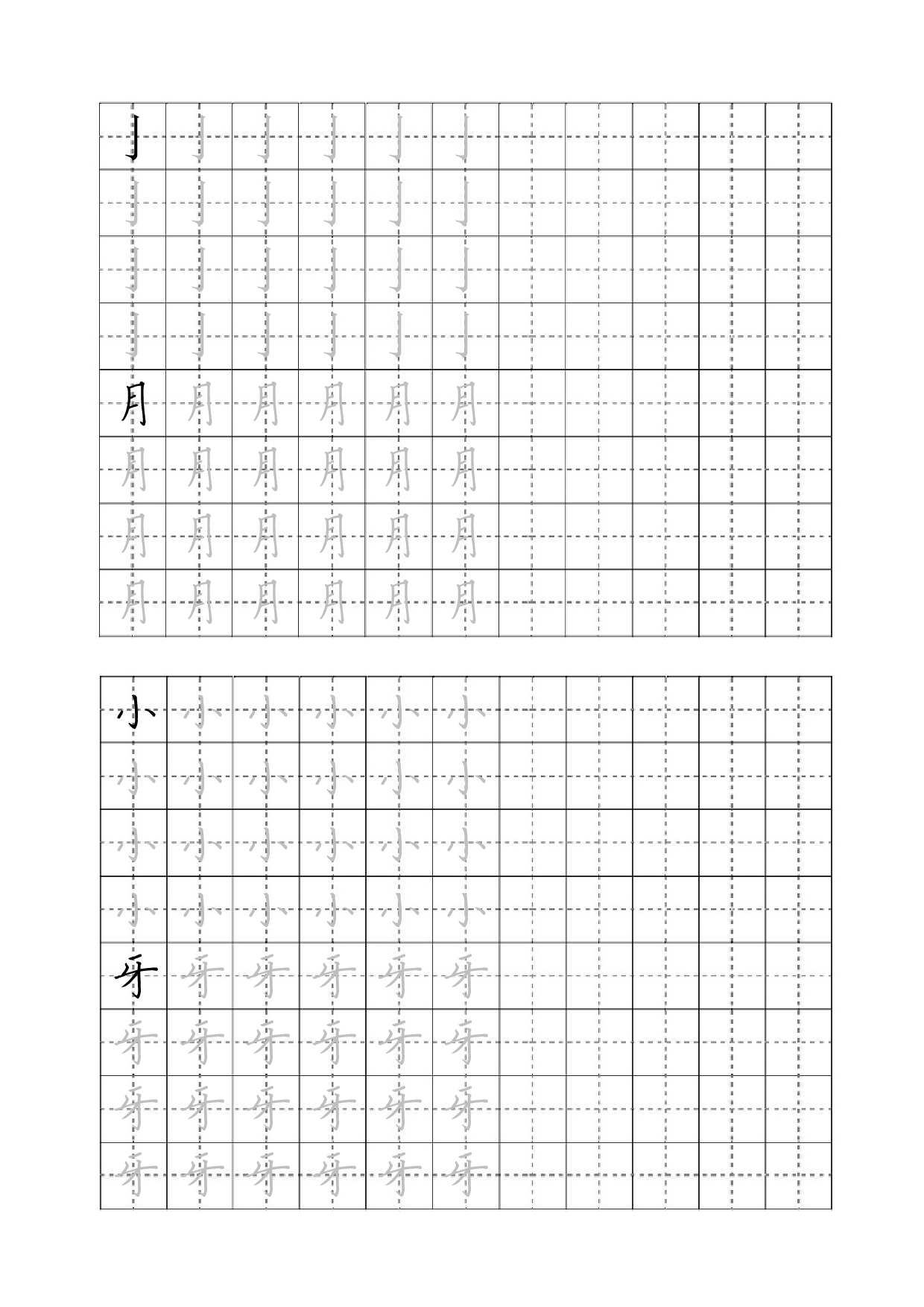 亅 亅 亅 亅 亅 亅
亅 亅 亅 亅 亅 亅
亅 亅 亅 亅 亅 亅
亅 亅 亅 亅 亅 亅
月 月 月 月 月 月
月 月 月 月 月 月
月 月 月 月 月 月
月 月 月 月 月 月

小 小 小 小 小 小
小 小 小 小 小 小
小 小 小 小 小 小
小 小 小 小 小 小
牙 牙 牙 牙 牙 牙
牙 牙 牙 牙 牙 牙
牙 牙 牙 牙 牙 牙
牙 牙 牙 牙 牙 牙